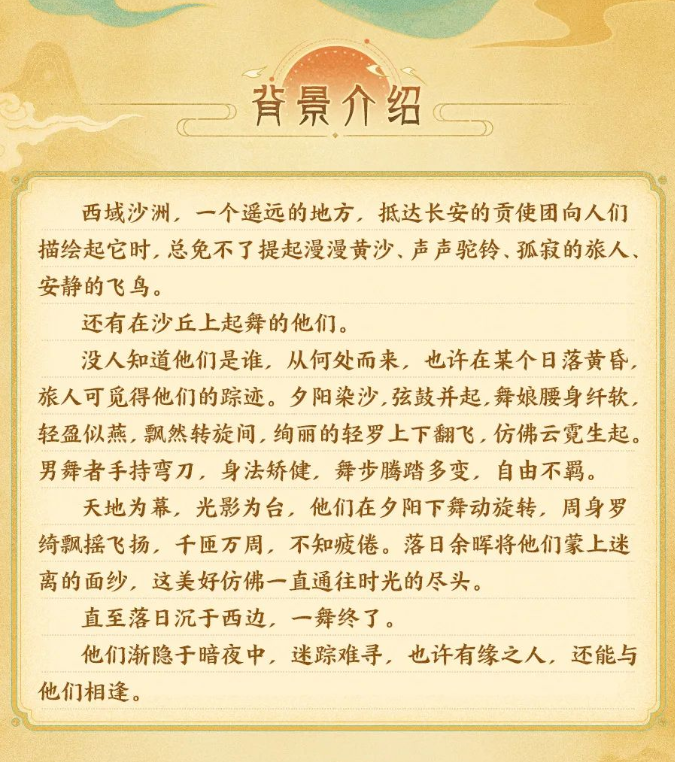 背景介绍

西域沙洲，一个遥远的地方，抵达长安的贡使团向人们描绘起它时，总免不了提起漫漫黄沙、声声驼铃、孤寂的旅人、安静的飞鸟。

还有在沙丘上起舞的他们。

没人知道他们是谁，从何处而来，也许在某个日落黄昏，旅人可觅得他们的踪迹。夕阳染沙，弦鼓并起，舞娘腰身纤软，轻盈似燕，飘然转旋间，绚丽的轻罗上下翻飞，仿佛云霓生起。男舞者手持弯刀，身法矫健，舞步腾踏多变，自由不羁。

天地为幕，光影为台，他们在夕阳下舞动旋转，周身罗绮飘摇飞扬，千匝万周，不知疲倦。落日余晖将他们蒙上迷离的面纱，这美好仿佛一直通往时光的尽头。

直至落日沉于西边，一舞终了。

他们渐隐于暗夜中，迷踪难寻，也许有缘之人，还能与他们相逢。